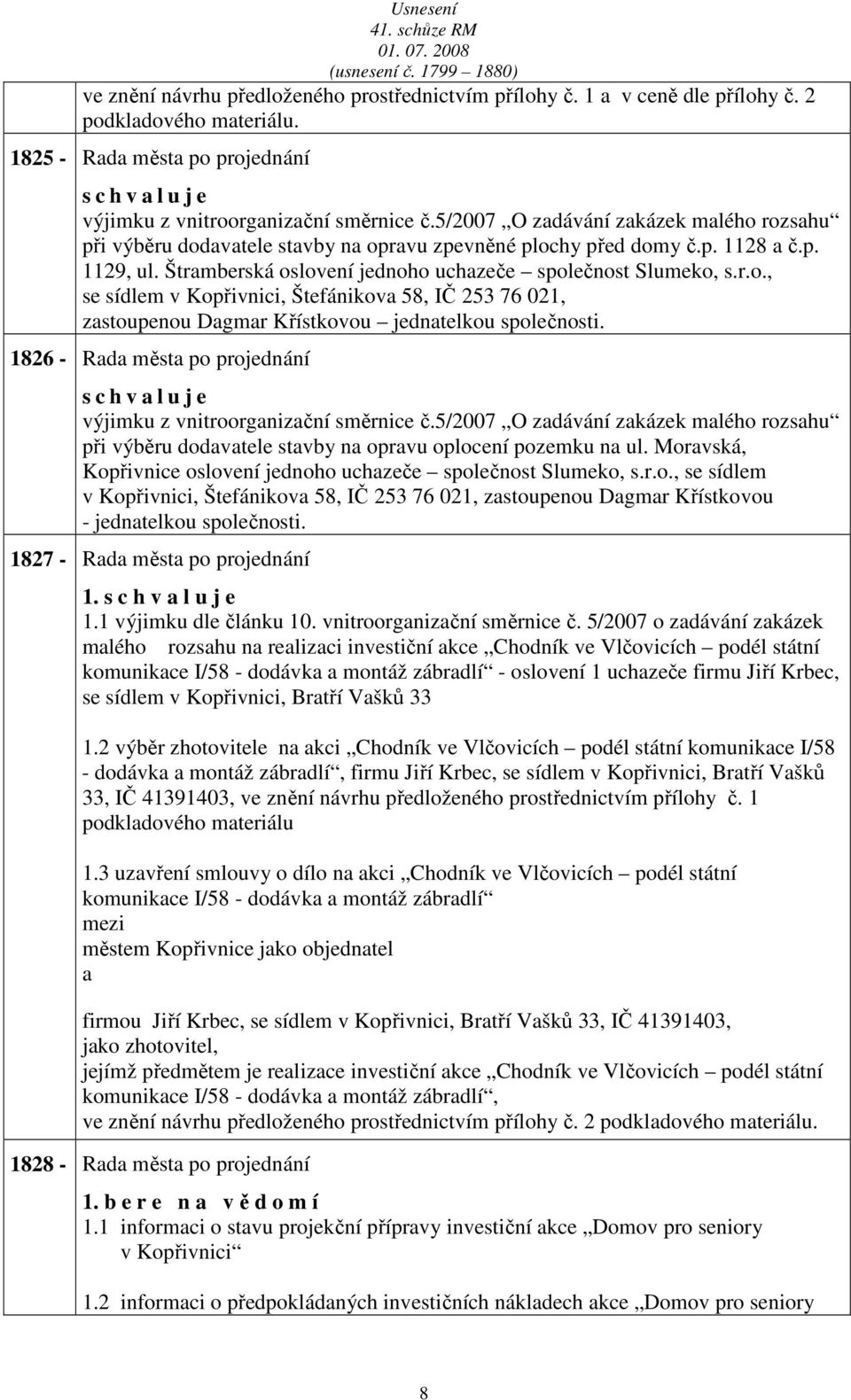 Usnesení
41. schůze RM
01. 07. 2008
(usnesení č. 1799 – 1880)

ve znění návrhu předloženého prostřednictvím přílohy č. 1 a v ceně dle přílohy č. 2 podkladového materiálu.

1825 - Rada města po projednání

s c h v a l u j e
výjimku z vnitroorganizační směrnice č.5/2007 „O zadávání zakázek malého rozsahu“ při výběru dodavatele stavby na opravu zpevněné plochy před domy č.p. 1128 a č.p. 1129, ul. Štramberská oslovení jednoho uchazeče – společnost Slumeko, s.r.o., se sídlem v Kopřivnici, Štefánikova 58, IČ 253 76 021, zastoupenou Dagmar Křístkovou – jednatelkou společnosti.

1826 - Rada města po projednání

s c h v a l u j e
výjimku z vnitroorganizační směrnice č.5/2007 „O zadávání zakázek malého rozsahu“ při výběru dodavatele stavby na opravu oplocení pozemku na ul. Moravská, Kopřivnice oslovení jednoho uchazeče – společnost Slumeko, s.r.o., se sídlem v Kopřivnici, Štefánikova 58, IČ 253 76 021, zastoupenou Dagmar Křístkovou - jednatelkou společnosti.

1827 - Rada města po projednání

1. s c h v a l u j e
1.1 výjimku dle článku 10. vnitroorganizační směrnice č. 5/2007 o zadávání zakázek malého rozsahu na realizaci investiční akce „Chodník ve Vlčovicích – podél státní komunikace I/58 - dodávka a montáž zábradlí“ - oslovení 1 uchazeče firmu Jiří Krbec, se sídlem v Kopřivnici, Bratří Vašků 33

1.2 výběr zhotovitele na akci „Chodník ve Vlčovicích – podél státní komunikace I/58 - dodávka a montáž zábradlí“, firmu Jiří Krbec, se sídlem v Kopřivnici, Bratří Vašků 33, IČ 41391403, ve znění návrhu předloženého prostřednictvím přílohy č. 1 podkladového materiálu

1.3 uzavření smlouvy o dílo na akci „Chodník ve Vlčovicích – podél státní komunikace I/58 - dodávka a montáž zábradlí“
mezi
městem Kopřivnice jako objednatel
a

firmou Jiří Krbec, se sídlem v Kopřivnici, Bratří Vašků 33, IČ 41391403, jako zhotovitel,
jejímž předmětem je realizace investiční akce „Chodník ve Vlčovicích – podél státní komunikace I/58 - dodávka a montáž zábradlí“,
ve znění návrhu předloženého prostřednictvím přílohy č. 2 podkladového materiálu.

1828 - Rada města po projednání

1. b e r e n a v ě d o m í
1.1 informaci o stavu projekční přípravy investiční akce „Domov pro seniory v Kopřivnici“

1.2 informaci o předpokládaných investičních nákladech akce „Domov pro seniory

8